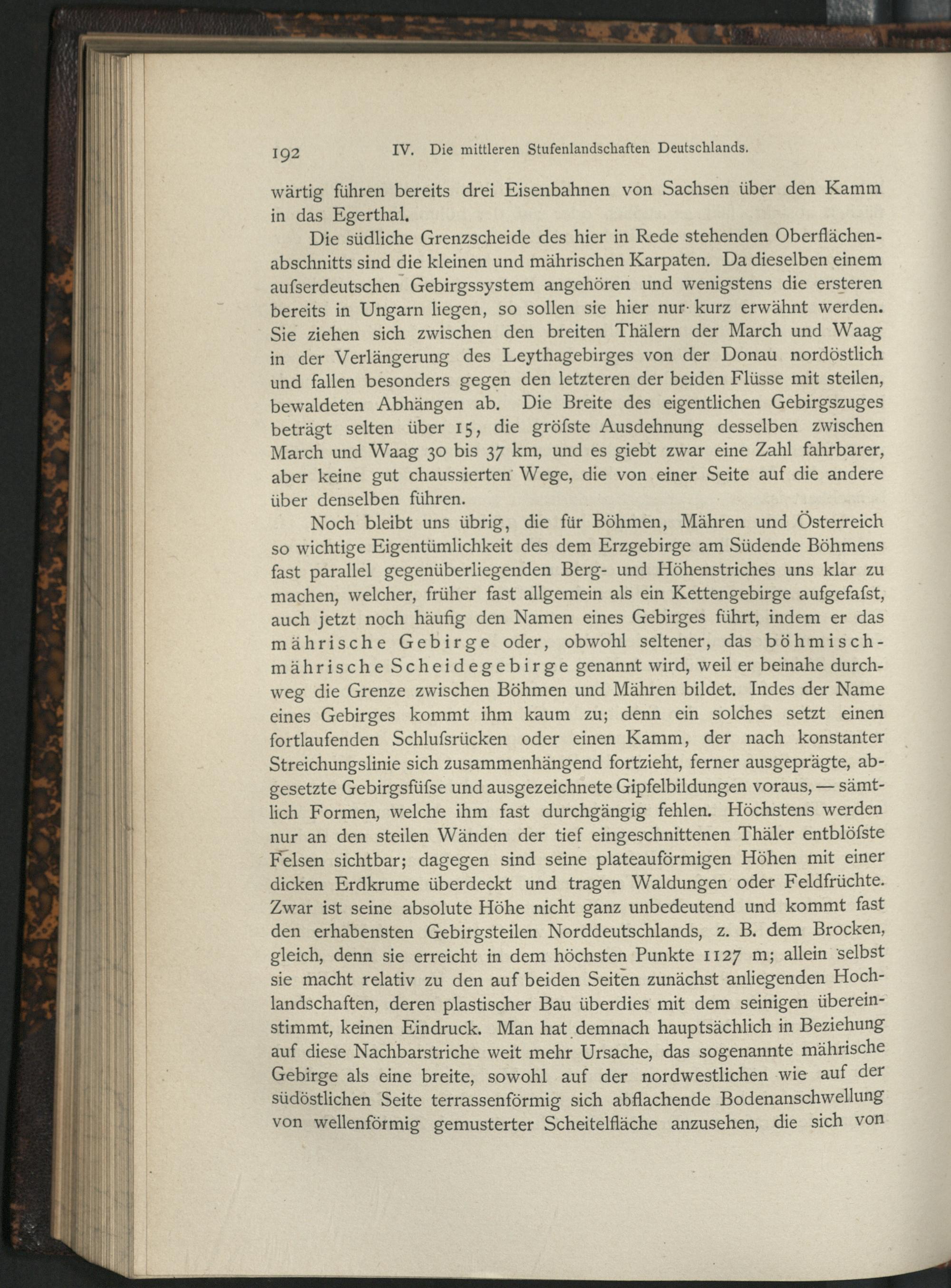 192 IV. Die mittleren Stufenlandschaften Deutschlands.

wärtig führen bereits drei Eisenbahnen von Sachsen über den Kamm in das Egerthal.

Die südliche Grenzscheide des hier in Rede stehenden Oberflächenabschnitts sind die kleinen und mährischen Karpaten. Da dieselben einem aufserdeutschen Gebirgssystem angehören und wenigstens die ersteren bereits in Ungarn liegen, so sollen sie hier nur kurz erwähnt werden. Sie ziehen sich zwischen den breiten Thälern der March und Waag in der Verlängerung des Leythagebirges von der Donau nordöstlich und fallen besonders gegen den letzteren der beiden Flüsse mit steilen, bewaldeten Abhängen ab. Die Breite des eigentlichen Gebirgszuges beträgt selten über 15, die gröfste Ausdehnung desselben zwischen March und Waag 30 bis 37 km, und es giebt zwar eine Zahl fahrbarer, aber keine gut chaussierten Wege, die von einer Seite auf die andere über denselben führen.

Noch bleibt uns übrig, die für Böhmen, Mähren und Österreich so wichtige Eigentümlichkeit des dem Erzgebirge am Südende Böhmens fast parallel gegenüberliegenden Berg- und Höhenstriches uns klar zu machen, welcher, früher fast allgemein als ein Kettengebirge aufgefafst, auch jetzt noch häufig den Namen eines Gebirges führt, indem er das mährische Gebirge oder, obwohl seltener, das böhmisch-mährische Scheidegebirge genannt wird, weil er beinahe durchweg die Grenze zwischen Böhmen und Mähren bildet. Indes der Name eines Gebirges kommt ihm kaum zu; denn ein solches setzt einen fortlaufenden Schlufsrücken oder einen Kamm, der nach konstanter Streichungslinie sich zusammenhängend fortzieht, ferner ausgeprägte, abgesetzte Gebirgsfüfse und ausgezeichnete Gipfelbildungen voraus, — sämtlich Formen, welche ihm fast durchgängig fehlen. Höchstens werden nur an den steilen Wänden der tief eingeschnittenen Thäler entblöfste Felsen sichtbar; dagegen sind seine plateauförmigen Höhen mit einer dicken Erdkrume überdeckt und tragen Waldungen oder Feldfrüchte. Zwar ist seine absolute Höhe nicht ganz unbedeutend und kommt fast den erhabensten Gebirgsteilen Norddeutschlands, z. B. dem Brocken, gleich, denn sie erreicht in dem höchsten Punkte 1127 m; allein selbst sie macht relativ zu den auf beiden Seiten zunächst anliegenden Hochlandschaften, deren plastischer Bau überdies mit dem seinigen übereinstimmt, keinen Eindruck. Man hat demnach hauptsächlich in Beziehung auf diese Nachbarstriche weit mehr Ursache, das sogenannte mährische Gebirge als eine breite, sowohl auf der nordwestlichen wie auf der südöstlichen Seite terrassenförmig sich abflachende Bodenanschwellung von wellenförmig gemusterter Scheitelfläche anzusehen, die sich von